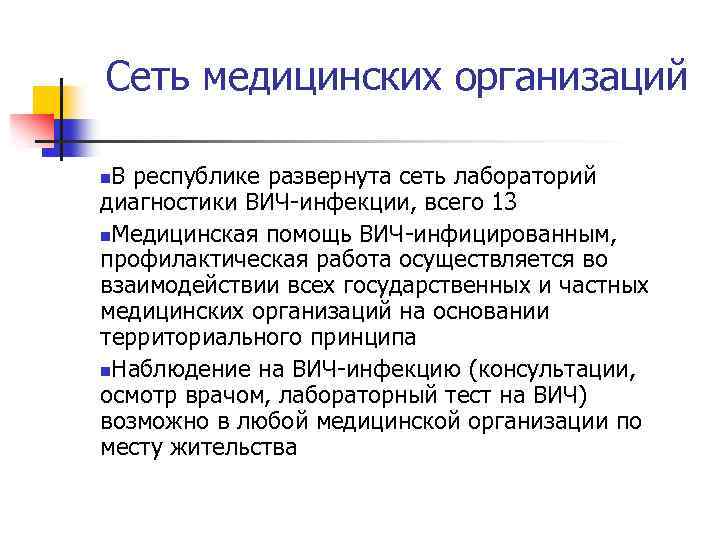 Сеть медицинских организаций

В республике развернута сеть лабораторий диагностики ВИЧ-инфекции, всего 13

Медицинская помощь ВИЧ-инфицированным, профилактическая работа осуществляется во взаимодействии всех государственных и частных медицинских организаций на основании территориального принципа

Наблюдение на ВИЧ-инфекцию (консультации, осмотр врачом, лабораторный тест на ВИЧ) возможно в любой медицинской организации по месту жительства